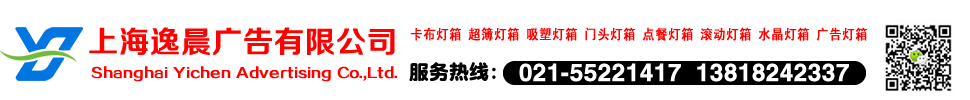 上海逸晨广告有限公司
Shanghai Yichen Advertising Co.,Ltd.

卡布灯箱 超薄灯箱 吸塑灯箱 门头灯箱 点餐灯箱 滚动灯箱 水晶灯箱 广告灯箱

服务热线: 021-55221417 13818242337